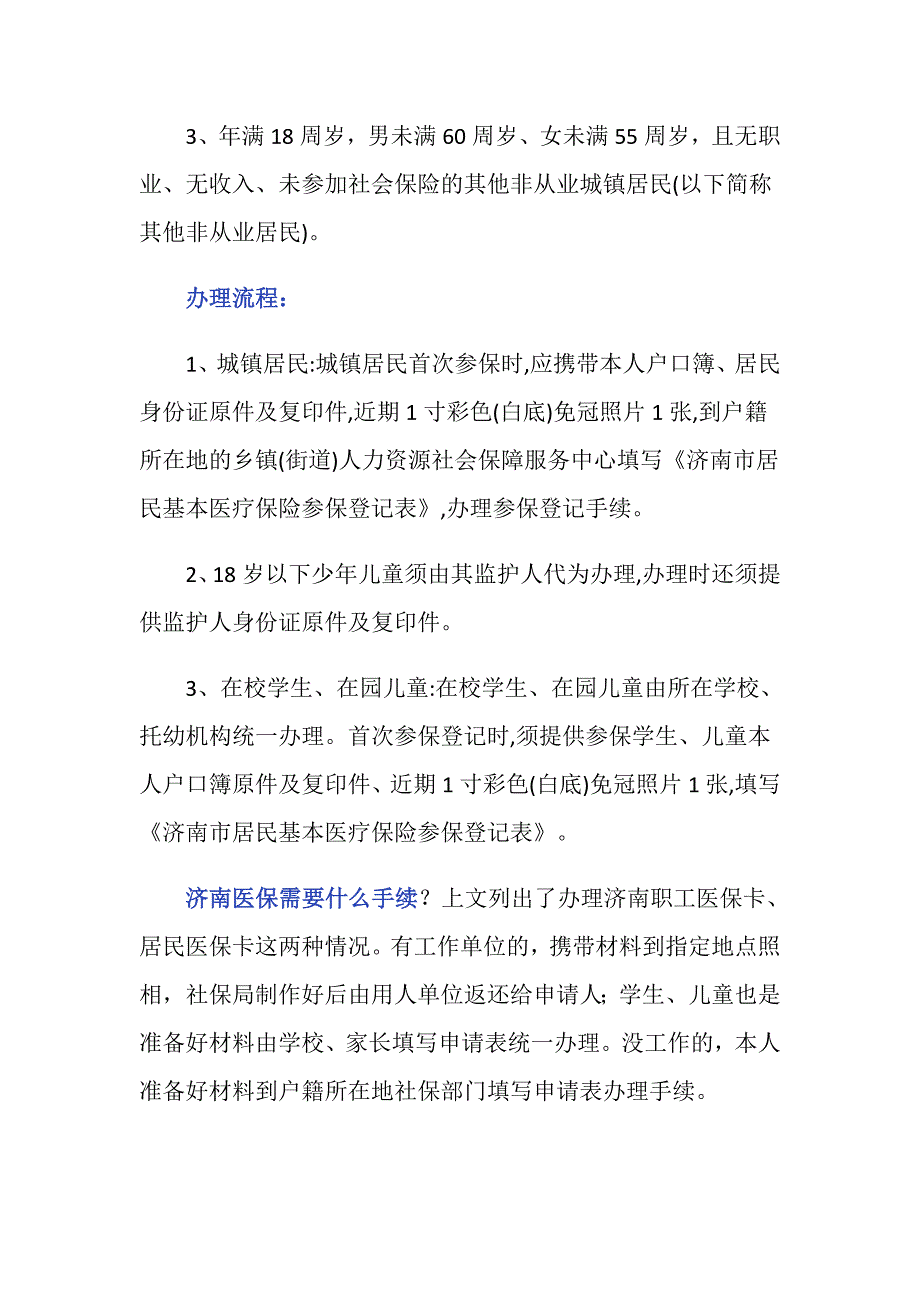 3、年满 18 周岁，男未满 60 周岁、女未满 55 周岁，且无职业、无收入、未参加社会保险的其他非从业城镇居民(以下简称其他非从业居民)。

办理流程：

1、城镇居民:城镇居民首次参保时,应携带本人户口簿、居民身份证原件及复印件,近期 1 寸彩色(白底)免冠照片 1 张,到户籍所在地的乡镇(街道)人力资源社会保障服务中心填写《济南市居民基本医疗保险参保登记表》,办理参保登记手续。

2、18 岁以下少年儿童须由其监护人代为办理,办理时还须提供监护人身份证原件及复印件。

3、在校学生、在园儿童:在校学生、在园儿童由所在学校、托幼机构统一办理。首次参保登记时,须提供参保学生、儿童本人户口簿原件及复印件、近期 1 寸彩色(白底)免冠照片 1 张,填写《济南市居民基本医疗保险参保登记表》。

济南医保需要什么手续？上文列出了办理济南职工医保卡、居民医保卡这两种情况。有工作单位的，携带材料到指定地点照相，社保局制作好后由用人单位返还给申请人；学生、儿童也是准备好材料由学校、家长填写申请表统一办理。没工作的，本人准备好材料到户籍所在地社保部门填写申请表办理手续。